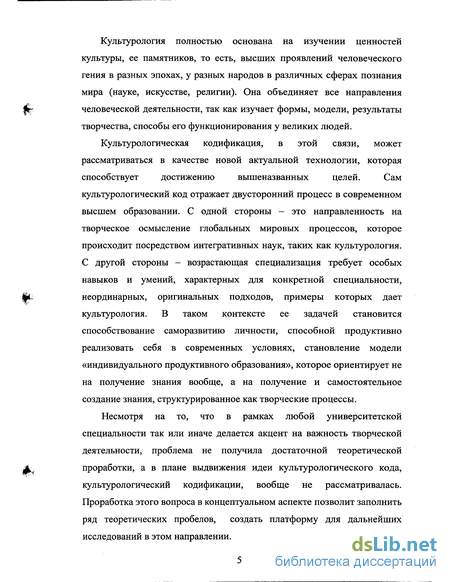 Культурология полностью основана на изучении ценностей культуры, ее памятников, то есть, высших проявлений человеческого гения в разных эпохах, у разных народов в различных сферах познания мира (науке, искусстве, религии). Она объединяет все направления человеческой деятельности, так как изучает формы, модели, результаты творчества, способы его функционирования у великих людей.

Культурологическая кодификация, в этой связи, может рассматриваться в качестве новой актуальной технологии, которая способствует достижению вышеназванных целей. Сам культурологический код отражает двусторонний процесс в современном высшем образовании. С одной стороны – это направленность на творческое осмысление глобальных мировых процессов, которое происходит посредством интегративных наук, таких как культурология. С другой стороны – возрастающая специализация требует особых навыков и умений, характерных для конкретной специальности, неординарных, оригинальных подходов, примеры которых дает культурология. В таком контексте ее задачей становится способствование саморазвитию личности, способной продуктивно реализовать себя в современных условиях, становление модели «индивидуального продуктивного образования», которое ориентирует не на получение знания вообще, а на получение и самостоятельное создание знания, структурированное как творческие процессы.

Несмотря на то, что в рамках любой университетской специальности так или иначе делается акцент на важность творческой деятельности, проблема не получила достаточной теоретической проработки, а в плане выдвижения идеи культурологического кода, культурологический кодификации, вообще не рассматривалась. Проработка этого вопроса в концептуальном аспекте позволит заполнить ряд теоретических пробелов, создать платформу для дальнейших исследований в этом направлении.

5

dsLib.net
библиотека диссертаций